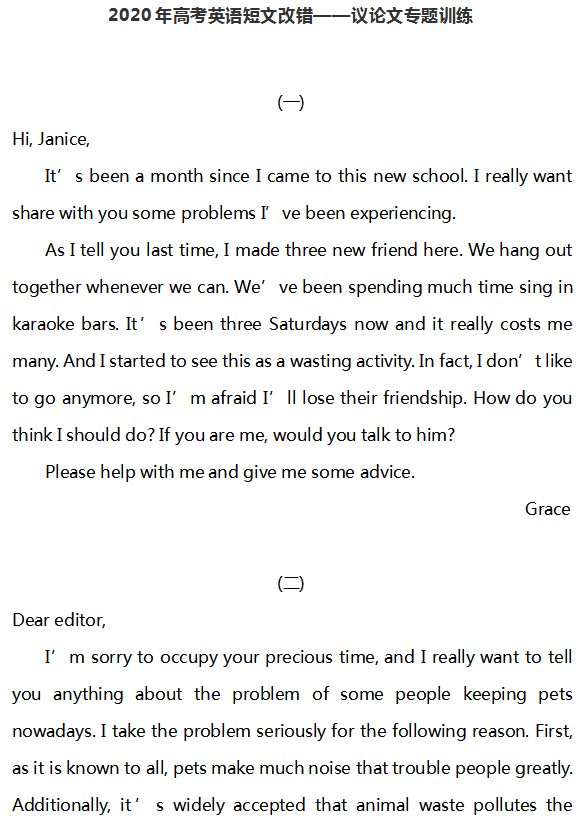 2020 年高考英语短文改错——议论文专题训练

(一)

Hi, Janice,

It’s been a month since I came to this new school. I really want share with you some problems I’ve been experiencing.

As I tell you last time, I made three new friend here. We hang out together whenever we can. We’ve been spending much time sing in karaoke bars. It’s been three Saturdays now and it really costs me many. And I started to see this as a wasting activity. In fact, I don’t like to go anymore, so I’m afraid I’ll lose their friendship. How do you think I should do? If you are me, would you talk to him?

Please help with me and give me some advice.

Grace

(二)

Dear editor,

I’m sorry to occupy your precious time, and I really want to tell you anything about the problem of some people keeping pets nowadays. I take the problem seriously for the following reason. First, as it is known to all, pets make much noise that trouble people greatly. Additionally, it’s widely accepted that animal waste pollutes the